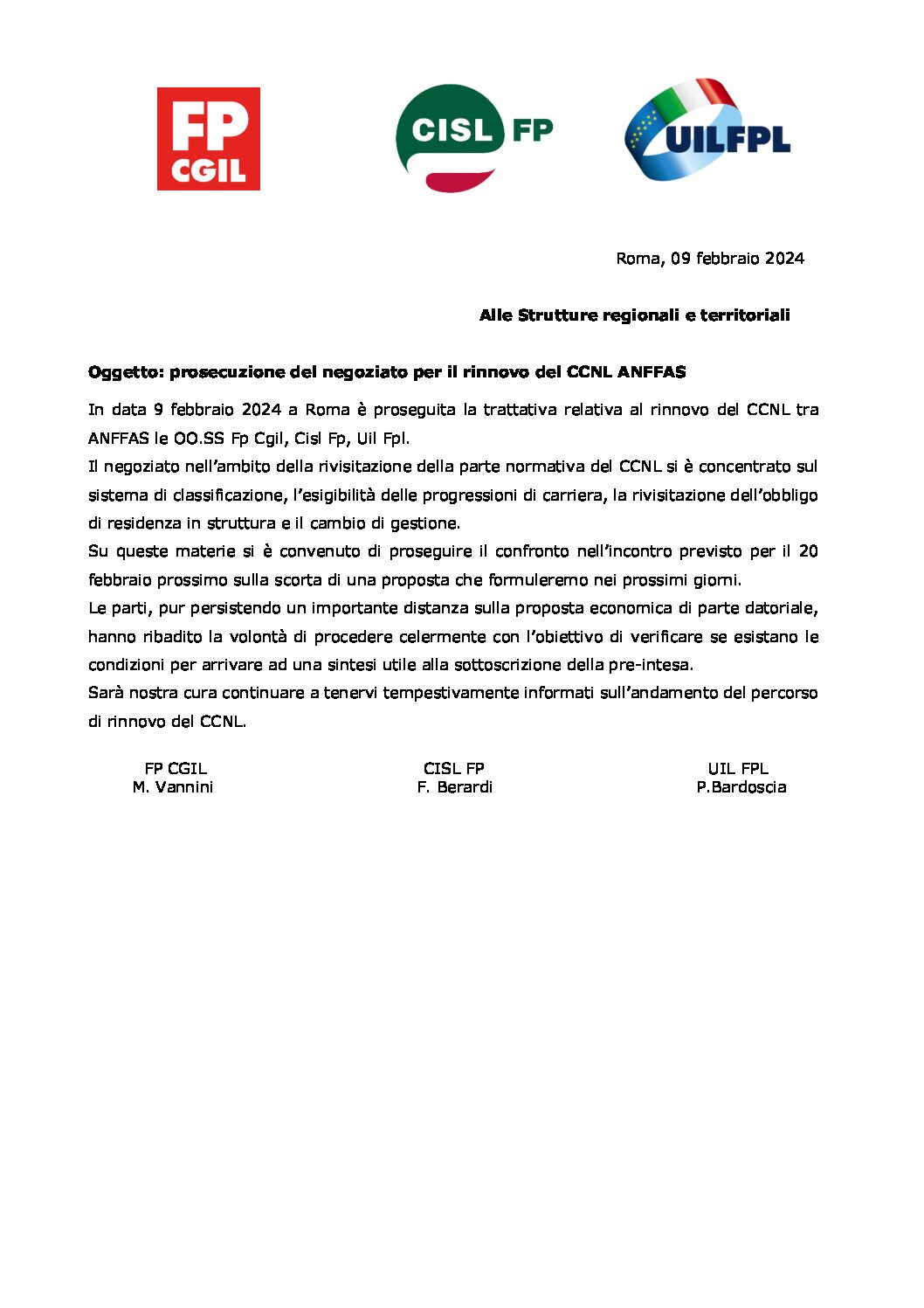 FP CGIL

CISL FP

UILFPL

Roma, 09 febbraio 2024

Alle Strutture regionali e territoriali

Oggetto: prosecuzione del negoziato per il rinnovo del CCNL ANFFAS

In data 9 febbraio 2024 a Roma è proseguita la trattativa relativa al rinnovo del CCNL tra ANFFAS le OO.SS Fp Cgil, Cisl Fp, Uil Fpl.
Il negoziato nell'ambito della rivisitazione della parte normativa del CCNL si è concentrato sul sistema di classificazione, l'esigibilità delle progressioni di carriera, la rivisitazione dell'obbligo di residenza in struttura e il cambio di gestione.
Su queste materie si è convenuto di proseguire il confronto nell'incontro previsto per il 20 febbraio prossimo sulla scorta di una proposta che formuleremo nei prossimi giorni.
Le parti, pur persistendo un importante distanza sulla proposta economica di parte datoriale, hanno ribadito la volontà di procedere celermente con l'obiettivo di verificare se esistano le condizioni per arrivare ad una sintesi utile alla sottoscrizione della pre-intesa.
Sarà nostra cura continuare a tenervi tempestivamente informati sull'andamento del percorso di rinnovo del CCNL.

FP CGIL
M. Vannini

CISL FP
F. Berardi

UIL FPL
P.Bardoscia